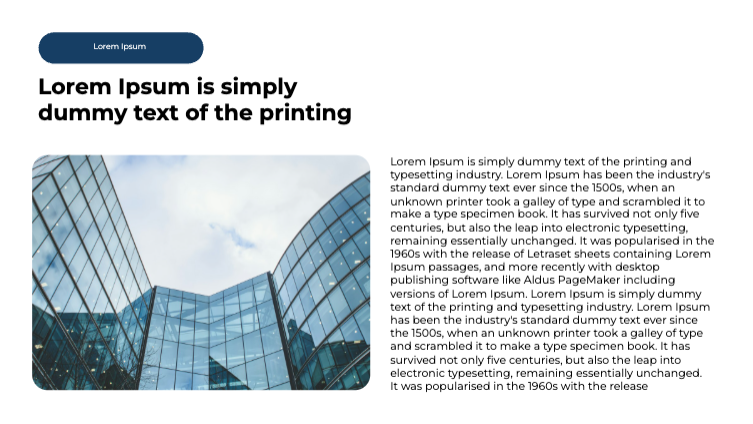 Lorem Ipsum

Lorem Ipsum is simply dummy text of the printing

Lorem Ipsum is simply dummy text of the printing and typesetting industry. Lorem Ipsum has been the industry's standard dummy text ever since the 1500s, when an unknown printer took a galley of type and scrambled it to make a type specimen book. It has survived not only five centuries, but also the leap into electronic typesetting, remaining essentially unchanged. It was popularised in the 1960s with the release of Letraset sheets containing Lorem Ipsum passages, and more recently with desktop publishing software like Aldus PageMaker including versions of Lorem Ipsum. Lorem Ipsum is simply dummy text of the printing and typesetting industry. Lorem Ipsum has been the industry's standard dummy text ever since the 1500s, when an unknown printer took a galley of type and scrambled it to make a type specimen book. It has survived not only five centuries, but also the leap into electronic typesetting, remaining essentially unchanged. It was popularised in the 1960s with the release